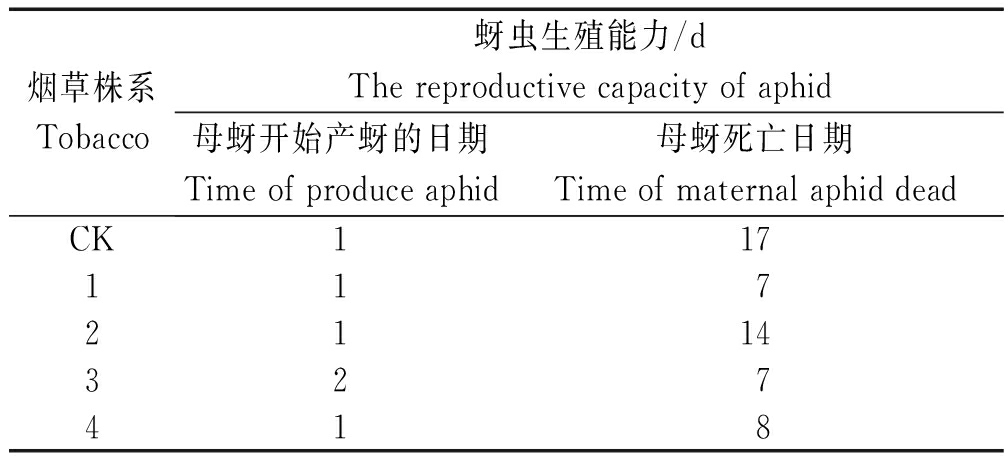 | 烟草株系 Tobacco | 蚜虫生殖能力/d The reproductive capacity of aphid | |
|---|---|---|
| | 母蚜开始产蚜的日期 Time of produce aphid | 母蚜死亡日期 Time of maternal aphid dead |
| CK | 1 | 17 |
| 1 | 1 | 7 |
| 2 | 1 | 14 |
| 3 | 2 | 7 |
| 4 | 1 | 8 |